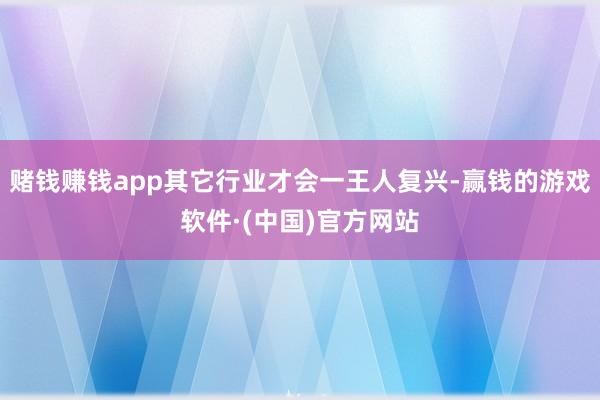 赌钱赚钱app其它行业才会一王人复兴-赢钱的游戏软件·(中国)官方网站